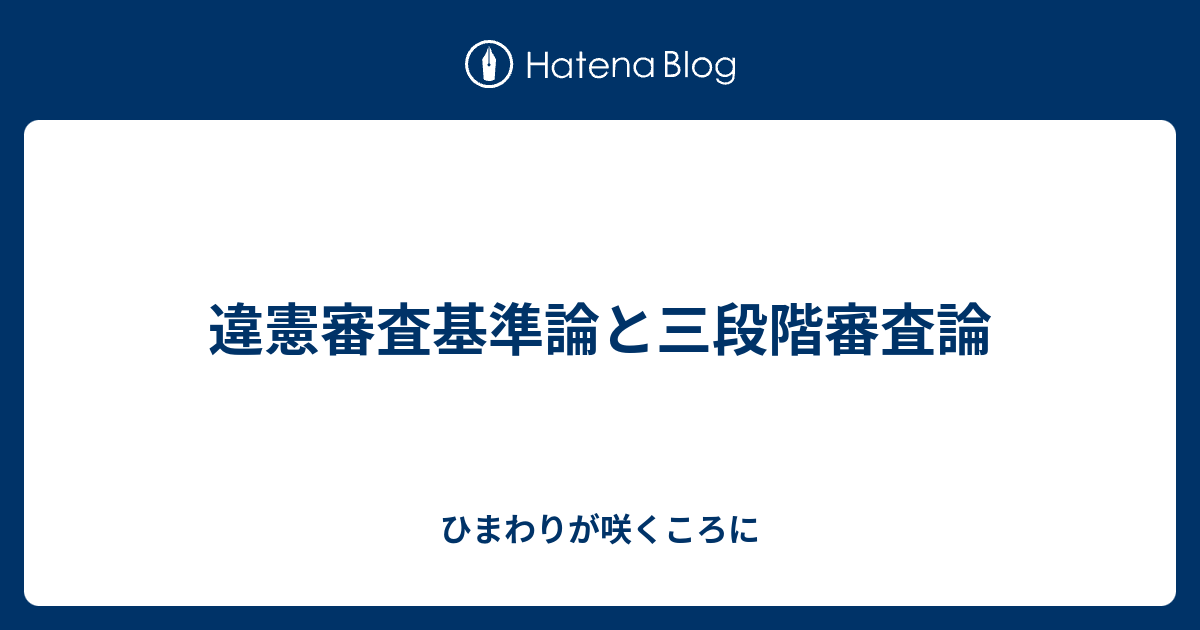 Hatena Blog

違憲審査基準論と三段階審査論

ひまわりが咲くころに